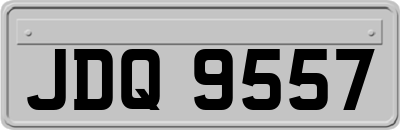 JDQ 9557